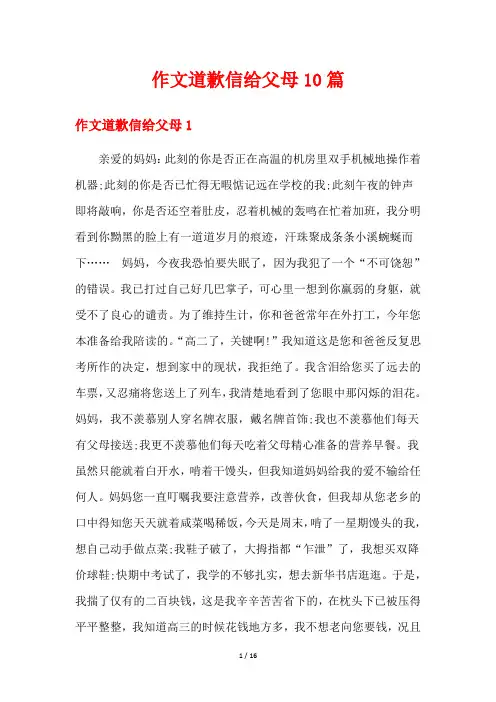 作文道歉信给父母10篇

作文道歉信给父母1

亲爱的妈妈：此刻的你是否正在高温的机房里双手机械地操作着机器;此刻的你是否已忙得无暇惦记远在学校的我;此刻午夜的钟声即将敲响，你是否还空着肚皮，忍着机械的轰鸣在忙着加班，我分明看到你黝黑的脸上有一道道岁月的痕迹，汗珠聚成条条小溪蜿蜒而下……　妈妈，今夜我恐怕要失眠了，因为我犯了一个“不可饶恕”的错误。我已打过自己好几巴掌子，可心里一想到你羸弱的身躯，就受不了良心的谴责。为了维持生计，你和爸爸常年在外打工，今年您本准备给我陪读的。“高二了，关键啊!”我知道这是您和爸爸反复思考所作的决定，想到家中的现状，我拒绝了。我含泪给您买了远去的车票，又忍痛将您送上了列车，我清楚地看到了您眼中那闪烁的泪花。妈妈，我不羡慕别人穿名牌衣服，戴名牌首饰;我也不羡慕他们每天有父母接送;我更不羡慕他们每天吃着父母精心准备的营养早餐。我虽然只能就着白开水，啃着干馒头，但我知道妈妈给我的爱不输给任何人。妈妈您一直叮嘱我要注意营养，改善伙食，但我却从您老乡的口中得知您天天就着咸菜喝稀饭，今天是周末，啃了一星期馒头的我，想自己动手做点菜;我鞋子破了，大拇指都“乍泄”了，我想买双降价球鞋;快期中考试了，我学的不够扎实，想去新华书店逛逛。于是，我揣了仅有的二百块钱，这是我辛辛苦苦省下的，在枕头下已被压得平平整整，我知道高三的时候花钱地方多，我不想老向您要钱，况且

1 / 16